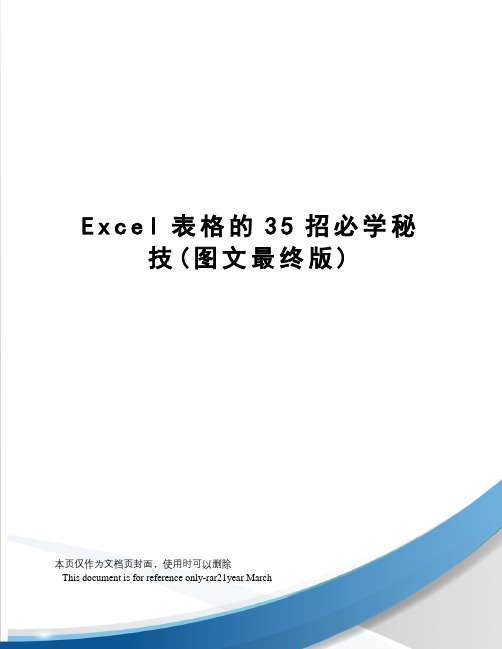 Excel 表格的 35 招必学秘技(图文最终版)

本页仅作为文档页封面，使用时可以删除
This document is for reference only-rar21year.March